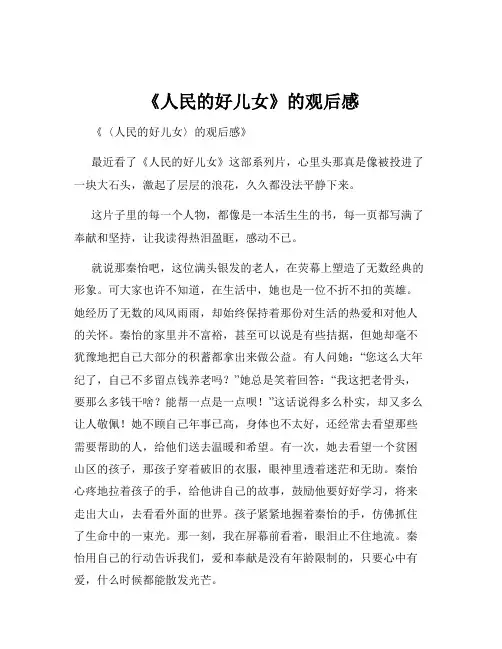 《人民的好儿女》的观后感

《〈人民的好儿女〉的观后感》

最近看了《人民的好儿女》这部系列片，心里头那真是像被投进了一块大石头，激起了层层的浪花，久久都没法平静下来。

这片子里的每一个人物，都像是一本活生生的书，每一页都写满了奉献和坚持，让我读得热泪盈眶，感动不已。

就说那秦怡吧，这位满头银发的老人，在荧幕上塑造了无数经典的形象。可大家也许不知道，在生活中，她也是一位不折不扣的英雄。她经历了无数的风风雨雨，却始终保持着那份对生活的热爱和对他人的关怀。秦怡的家里并不富裕，甚至可以说是有些拮据，但她却毫不犹豫地把自己大部分的积蓄都拿出来做公益。有人问她：“您这么大年纪了，自己不多留点钱养老吗？”她总是笑着回答：“我这把老骨头，要那么多钱干啥？能帮一点是一点呗！”这话说得多么朴实，却又多么让人敬佩！她不顾自己年事已高，身体也不太好，还经常去看望那些需要帮助的人，给他们送去温暖和希望。有一次，她去看望一个贫困山区的孩子，那孩子穿着破旧的衣服，眼神里透着迷茫和无助。秦怡心疼地拉着孩子的手，给他讲自己的故事，鼓励他要好好学习，将来走出大山，去看看外面的世界。孩子紧紧地握着秦怡的手，仿佛抓住了生命中的一束光。那一刻，我在屏幕前看着，眼泪止不住地流。秦怡用自己的行动告诉我们，爱和奉献是没有年龄限制的，只要心中有爱，什么时候都能散发光芒。